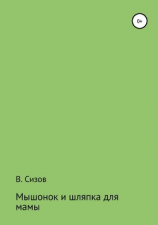 0+

В. Сизов

Мышонок и шляпка для мамы